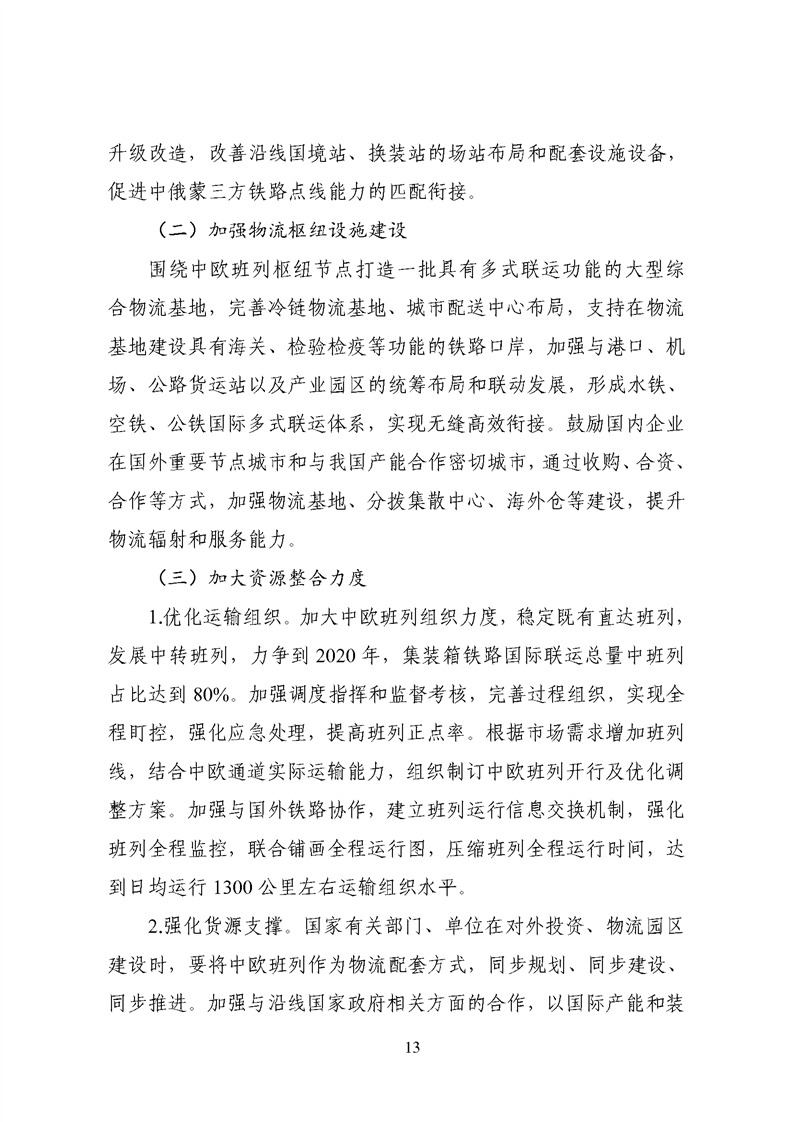 升级改造，改善沿线国境站、换装站的场站布局和配套设施设备，促进中俄蒙三方铁路点线能力的匹配衔接。

（二）加强物流枢纽设施建设

围绕中欧班列枢纽节点打造一批具有多式联运功能的大型综合物流基地，完善冷链物流基地、城市配送中心布局，支持在物流基地建设具有海关、检验检疫等功能的铁路口岸，加强与港口、机场、公路货运站以及产业园区的统筹布局和联动发展，形成水铁、空铁、公铁国际多式联运体系，实现无缝高效衔接。鼓励国内企业在国外重要节点城市和与我国产能合作密切城市，通过收购、合资、合作等方式，加强物流基地、分拨集散中心、海外仓等建设，提升物流辐射和服务能力。

（三）加大资源整合力度

1.优化运输组织。加大中欧班列组织力度，稳定既有直达班列，发展中转班列，力争到 2020 年，集装箱铁路国际联运总量中班列占比达到 80%。加强调度指挥和监督考核，完善过程组织，实现全程盯控，强化应急处理，提高班列正点率。根据市场需求增加班列线，结合中欧通道实际运输能力，组织制订中欧班列开行及优化调整方案。加强与国外铁路协作，建立班列运行信息交换机制，强化班列全程监控，联合铺画全程运行图，压缩班列全程运行时间，达到日均运行 1300 公里左右运输组织水平。

2.强化货源支撑。国家有关部门、单位在对外投资、物流园区建设时，要将中欧班列作为物流配套方式，同步规划、同步建设、同步推进。加强与沿线国家政府相关方面的合作，以国际产能和装

13